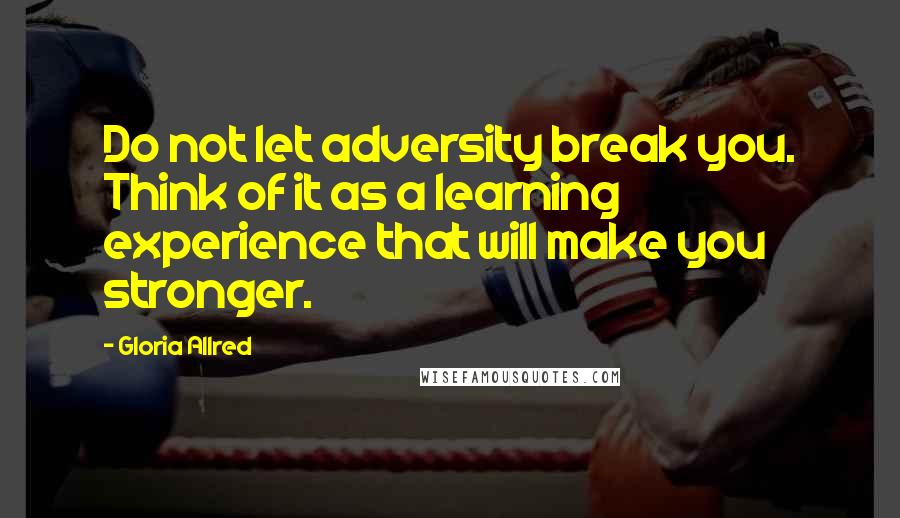 Do not let adversity break you. Think of it as a learning experience that will make you stronger.

- Gloria Allred

WISEFAMOUSQUOTES.COM